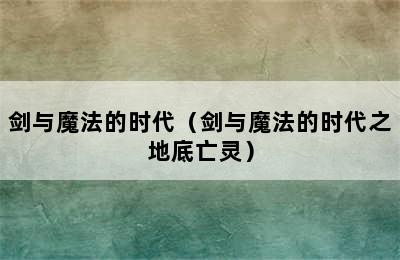 剑与魔法的时代（剑与魔法的时代之地底亡灵）